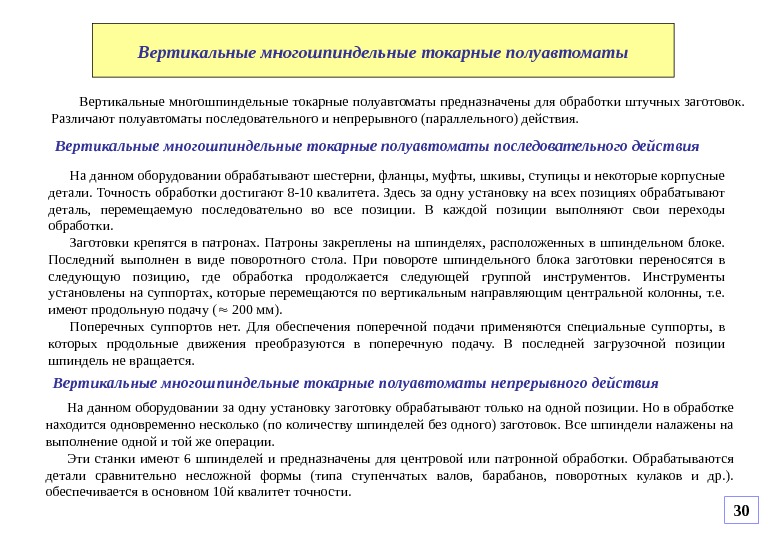 Вертикальные многошпиндельные токарные полуавтоматы

Вертикальные многошпиндельные токарные полуавтоматы предназначены для обработки штучных заготовок. Различают полуавтоматы последовательного и непрерывного (параллельного) действия.

Вертикальные многошпиндельные токарные полуавтоматы последовательного действия

На данном оборудовании обрабатывают шестерни, фланцы, муфты, шкивы, ступицы и некоторые корпусные детали. Точность обработки достигают 8-10 квалитета. Здесь за одну установку на всех позициях обрабатывают деталь, перемещаемую последовательно во все позиции. В каждой позиции выполняют свои переходы обработки.

Заготовки крепятся в патронах. Патроны закреплены на шпинделях, расположенных в шпиндельном блоке. Последний выполнен в виде поворотного стола. При повороте шпиндельного блока заготовки переносятся в следующую позицию, где обработка продолжается следующей группой инструментов. Инструменты установлены на суппортах, которые перемещаются по вертикальным направляющим центральной колонны, т.е. имеют продольную подачу ($\approx$ 200 мм).

Поперечных суппортов нет. Для обеспечения поперечной подачи применяются специальные суппорты, в которых продольные движения преобразуются в поперечную подачу. В последней загрузочной позиции шпиндель не вращается.

Вертикальные многошпиндельные токарные полуавтоматы непрерывного действия

На данном оборудовании за одну установку заготовку обрабатывают только на одной позиции. Но в обработке находится одновременно несколько (по количеству шпинделей без одного) заготовок. Все шпиндели налажены на выполнение одной и той же операции.

Эти станки имеют 6 шпинделей и предназначены для центровой или патронной обработки. Обрабатываются детали сравнительно несложной формы (типа ступенчатых валов, барабанов, поворотных кулаков и др.). обеспечивается в основном 10й квалитет точности.

30